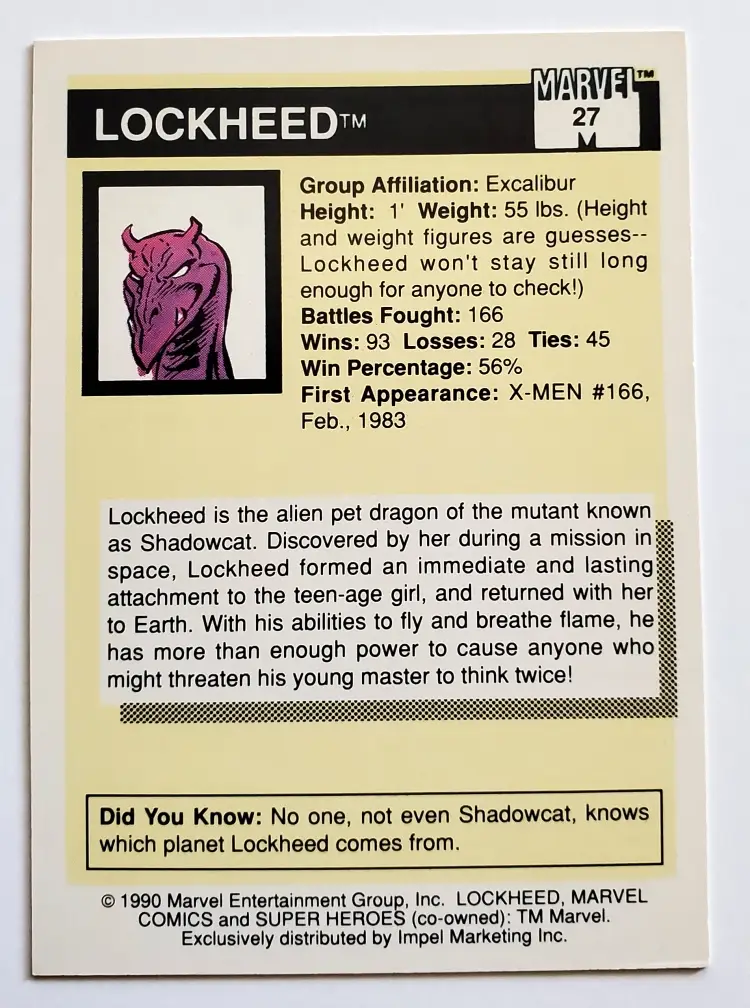 LOCKHEED™

MARVEL™
27

Group Affiliation: Excalibur
Height: 1' Weight: 55 lbs. (Height and weight figures are guesses-- Lockheed won't stay still long enough for anyone to check!)
Battles Fought: 166
Wins: 93 Losses: 28 Ties: 45
Win Percentage: 56%
First Appearance: X-MEN #166, Feb., 1983

Lockheed is the alien pet dragon of the mutant known as Shadowcat. Discovered by her during a mission in space, Lockheed formed an immediate and lasting attachment to the teen-age girl, and returned with her to Earth. With his abilities to fly and breathe flame, he has more than enough power to cause anyone who might threaten his young master to think twice!

Did You Know: No one, not even Shadowcat, knows which planet Lockheed comes from.

© 1990 Marvel Entertainment Group, Inc. LOCKHEED, MARVEL COMICS and SUPER HEROES (co-owned): TM Marvel. Exclusively distributed by Impel Marketing Inc.